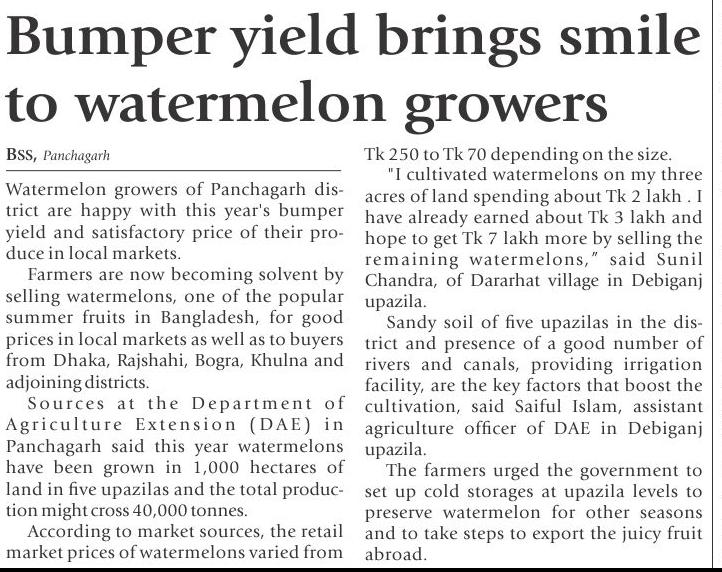 Bumper yield brings smile to watermelon growers

BSS, Panchagarh

Watermelon growers of Panchagarh district are happy with this year's bumper yield and satisfactory price of their produce in local markets.

Farmers are now becoming solvent by selling watermelons, one of the popular summer fruits in Bangladesh, for good prices in local markets as well as to buyers from Dhaka, Rajshahi, Bogra, Khulna and adjoining districts.

Sources at the Department of Agriculture Extension (DAE) in Panchagarh said this year watermelons have been grown in 1,000 hectares of land in five upazilas and the total production might cross 40,000 tonnes.

According to market sources, the retail market prices of watermelons varied from Tk 250 to Tk 70 depending on the size.

"I cultivated watermelons on my three acres of land spending about Tk 2 lakh . I have already earned about Tk 3 lakh and hope to get Tk 7 lakh more by selling the remaining watermelons," said Sunil Chandra, of Dararhat village in Debiganj upazila.

Sandy soil of five upazilas in the district and presence of a good number of rivers and canals, providing irrigation facility, are the key factors that boost the cultivation, said Saiful Islam, assistant agriculture officer of DAE in Debiganj upazila.

The farmers urged the government to set up cold storages at upazila levels to preserve watermelon for other seasons and to take steps to export the juicy fruit abroad.